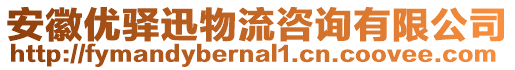 安徽优驿迅物流咨询有限公司
http://fymandybernal1.cn.coovee.com